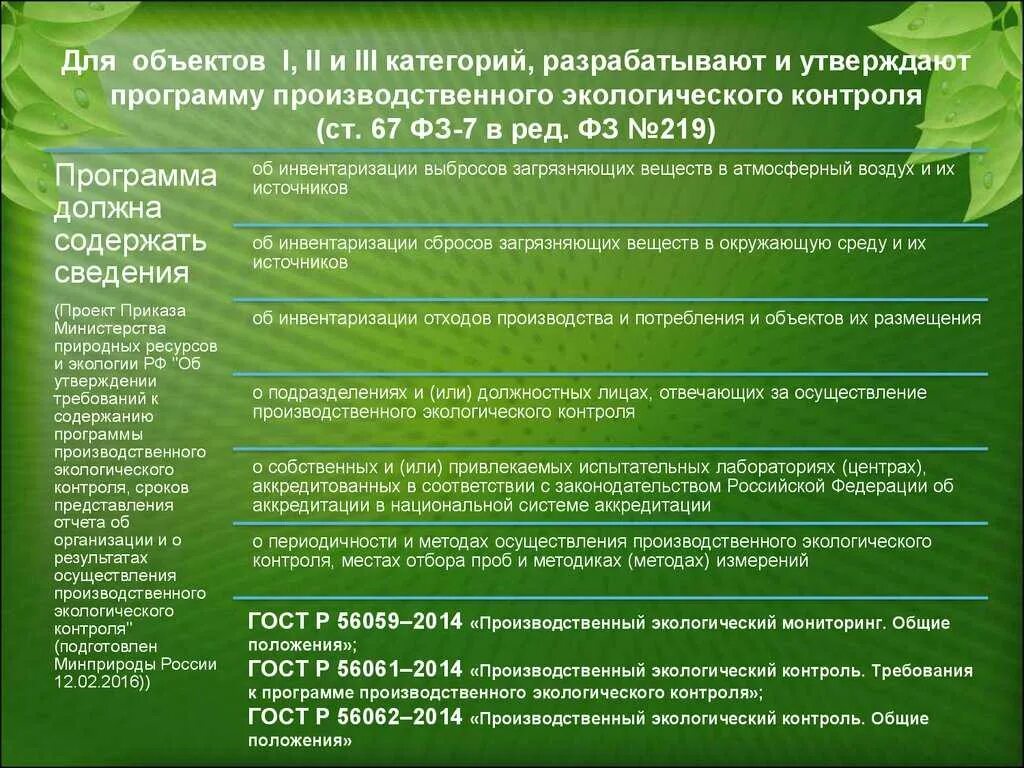 Для объектов I, II и III категорий, разрабатывают и утверждают программу производственного экологического контроля (ст. 67 ФЗ-7 в ред. ФЗ №219)

Программа должна содержать сведения

(Проект Приказа Министерства природных ресурсов и экологии РФ "Об утверждении требований к содержанию программы производственного экологического контроля, сроков представления отчета об организации и о результатах осуществления производственного экологического контроля" (подготовлен Минприроды России 12.02.2016))

об инвентаризации выбросов загрязняющих веществ в атмосферный воздух и их источников

об инвентаризации сбросов загрязняющих веществ в окружающую среду и их источников

об инвентаризации отходов производства и потребления и объектов их размещения

о подразделениях и (или) должностных лицах, отвечающих за осуществление производственного экологического контроля

о собственных и (или) привлекаемых испытательных лабораториях (центрах), аккредитованных в соответствии с законодательством Российской Федерации об аккредитации в национальной системе аккредитации

о периодичности и методах осуществления производственного экологического контроля, местах отбора проб и методиках (методах) измерений

ГОСТ Р 56059–2014 «Производственный экологический мониторинг. Общие положения»;
ГОСТ Р 56061–2014 «Производственный экологический контроль. Требования к программе производственного экологического контроля»;
ГОСТ Р 56062–2014 «Производственный экологический контроль. Общие положения»